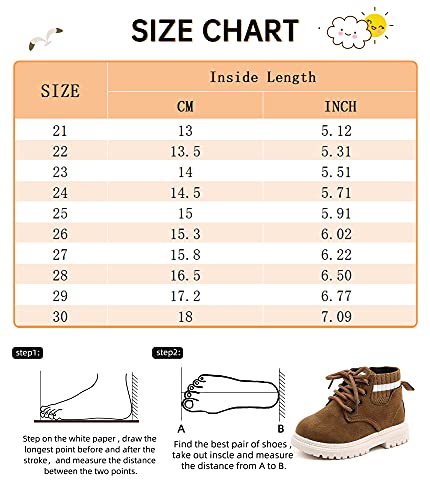 SIZE CHART

| SIZE | Inside Length CM | Inside Length INCH |
|---|---|---|
| 21 | 13 | 5.12 |
| 22 | 13.5 | 5.31 |
| 23 | 14 | 5.51 |
| 24 | 14.5 | 5.71 |
| 25 | 15 | 5.91 |
| 26 | 15.3 | 6.02 |
| 27 | 15.8 | 6.22 |
| 28 | 16.5 | 6.50 |
| 29 | 17.2 | 6.77 |
| 30 | 18 | 7.09 |

step1:

Step on the white paper , draw the longest point before and after the stroke, and measure the distance between the two points.

step2:

A

B

Find the best pair of shoes , take out inscle and measure the distance from A to B.